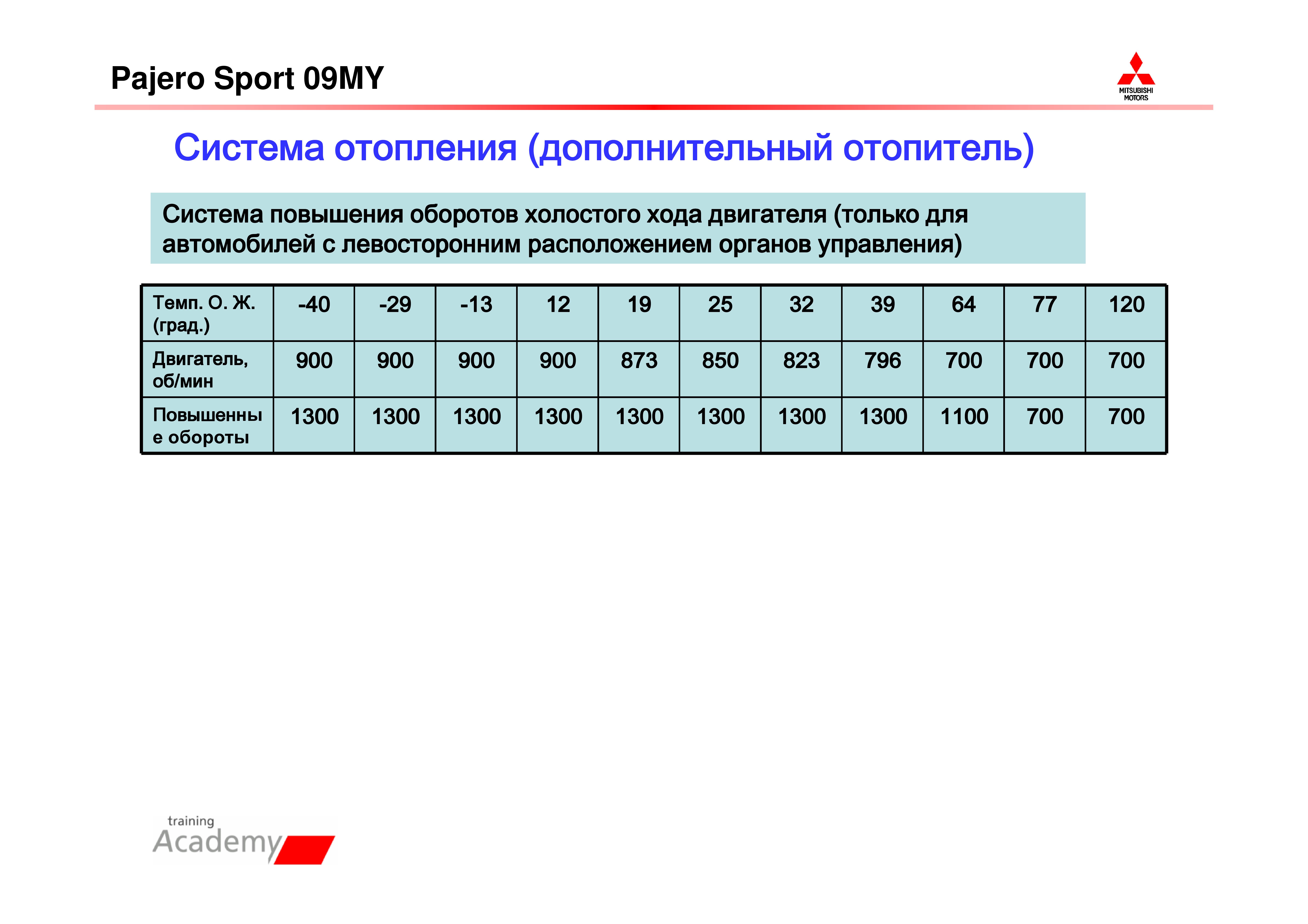 Pajero Sport 09MY

MITSUBISHI MOTORS

Система отопления (дополнительный отопитель)

Система повышения оборотов холостого хода двигателя (только для автомобилей с левосторонним расположением органов управления)

| Темп. О. Ж. (град.) | -40 | -29 | -13 | 12 | 19 | 25 | 32 | 39 | 64 | 77 | 120 |
|---|---|---|---|---|---|---|---|---|---|---|---|
| Двигатель, об/мин | 900 | 900 | 900 | 900 | 873 | 850 | 823 | 796 | 700 | 700 | 700 |
| Повышенные обороты | 1300 | 1300 | 1300 | 1300 | 1300 | 1300 | 1300 | 1300 | 1100 | 700 | 700 |

training Academy